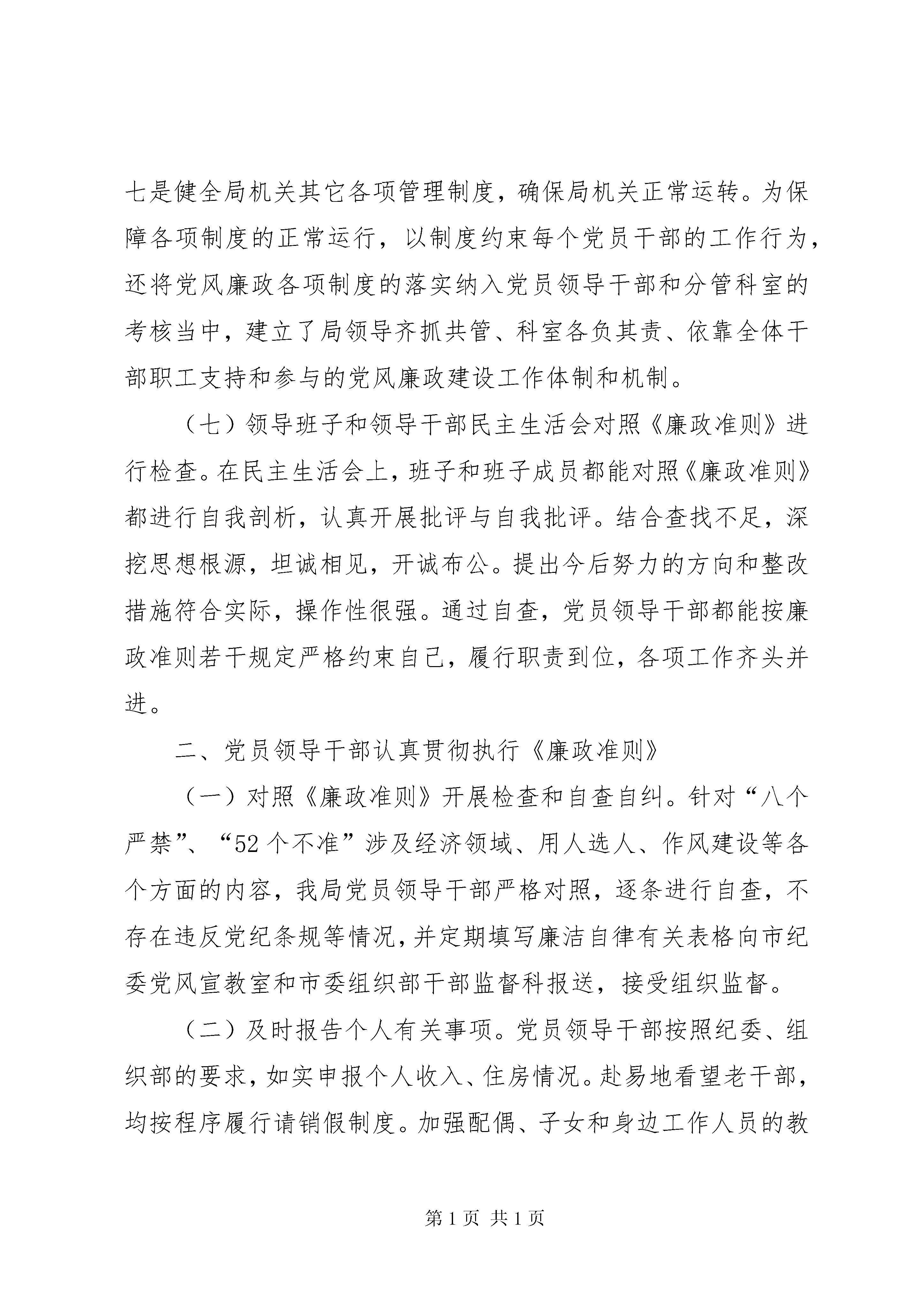 七是健全局机关其它各项管理制度，确保局机关正常运转。为保障各项制度的正常运行，以制度约束每个党员干部的工作行为，还将党风廉政各项制度的落实纳入党员领导干部和分管科室的考核当中，建立了局领导齐抓共管、科室各负其责、依靠全体干部职工支持和参与的党风廉政建设工作体制和机制。

（七）领导班子和领导干部民主生活会对照《廉政准则》进行检查。在民主生活会上，班子和班子成员都能对照《廉政准则》都进行自我剖析，认真开展批评与自我批评。结合查找不足，深挖思想根源，坦诚相见，开诚布公。提出今后努力的方向和整改措施符合实际，操作性很强。通过自查，党员领导干部都能按廉政准则若干规定严格约束自己，履行职责到位，各项工作齐头并进。

二、党员领导干部认真贯彻执行《廉政准则》

（一）对照《廉政准则》开展检查和自查自纠。针对“八个严禁”、“52个不准”涉及经济领域、用人选人、作风建设等各个方面的内容，我局党员领导干部严格对照，逐条进行自查，不存在违反党纪条规等情况，并定期填写廉洁自律有关表格向市纪委党风宣教室和市委组织部干部监督科报送，接受组织监督。

（二）及时报告个人有关事项。党员领导干部按照纪委、组织部的要求，如实申报个人收入、住房情况。赴易地看望老干部，均按程序履行请销假制度。加强配偶、子女和身边工作人员的教

第1页 共1页